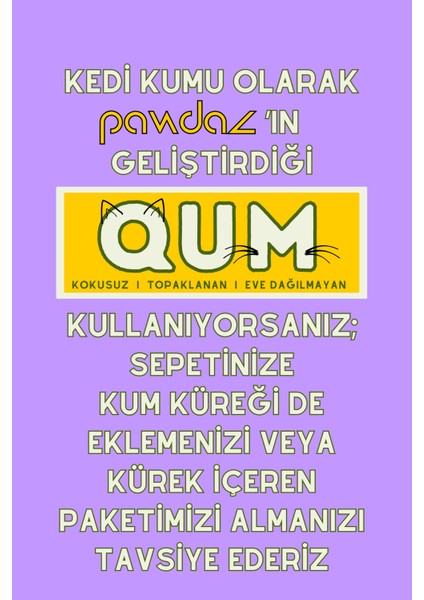 KEDİ KUMU OLARAK
pawdaz 'IN
GELİŞTİRDİĞİ

QUM
KOKUSUZ I TOPAKLANAN I EVE DAĞILMAYAN

KULLANIYORSANIZ;
SEPETİNİZE
KUM KÜREĞİ DE
EKLEMENİZİ VEYA
KÜREK İÇEREN
PAKETİMİZİ ALMANIZI
TAVSİYE EDERİZ